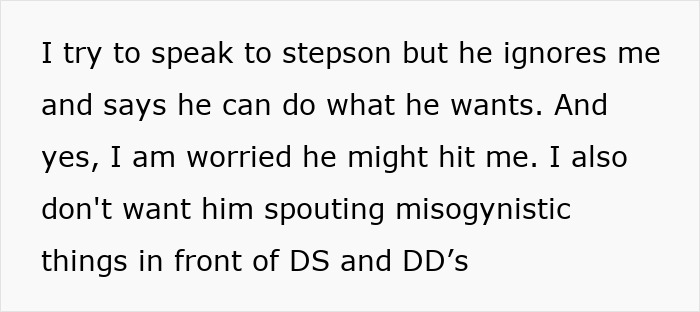 I try to speak to stepson but he ignores me and says he can do what he wants. And yes, I am worried he might hit me. I also don't want him spouting misogynistic things in front of DS and DD’s